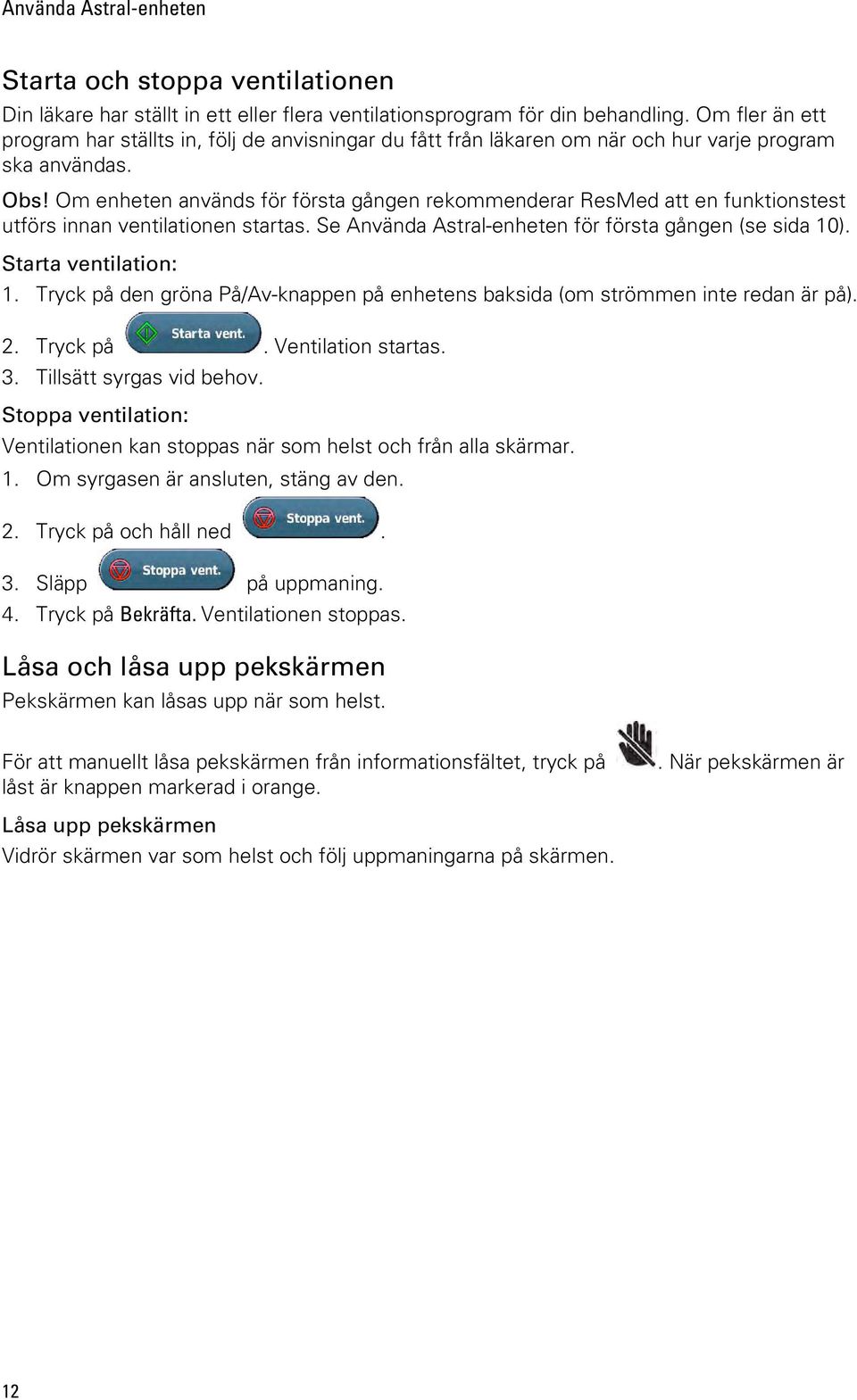 Använda Astral-enheten

Starta och stoppa ventilationen

Din läkare har ställt in ett eller flera ventilationsprogram för din behandling. Om fler än ett program har ställts in, följ de anvisningar du fått från läkaren om när och hur varje program ska användas.

Obs! Om enheten används för första gången rekommenderar ResMed att en funktionstest utförs innan ventilationen startas. Se Använda Astral-enheten för första gången (se sida 10).

Starta ventilation:

1. Tryck på den gröna På/Av-knappen på enhetens baksida (om strömmen inte redan är på).
2. Tryck på Starta vent.. Ventilation startas.
3. Tillsätt syrgas vid behov.

Stoppa ventilation:

Ventilationen kan stoppas när som helst och från alla skärmar.

1. Om syrgasen är ansluten, stäng av den.
2. Tryck på och håll ned Stoppa vent..
3. Släpp Stoppa vent. på uppmaning.
4. Tryck på Bekräfta. Ventilationen stoppas.

Låsa och låsa upp pekskärmen

Pekskärmen kan låsas upp när som helst.

För att manuellt låsa pekskärmen från informationsfältet, tryck på . När pekskärmen är låst är knappen markerad i orange.

Låsa upp pekskärmen

Vidrör skärmen var som helst och följ uppmaningarna på skärmen.

12